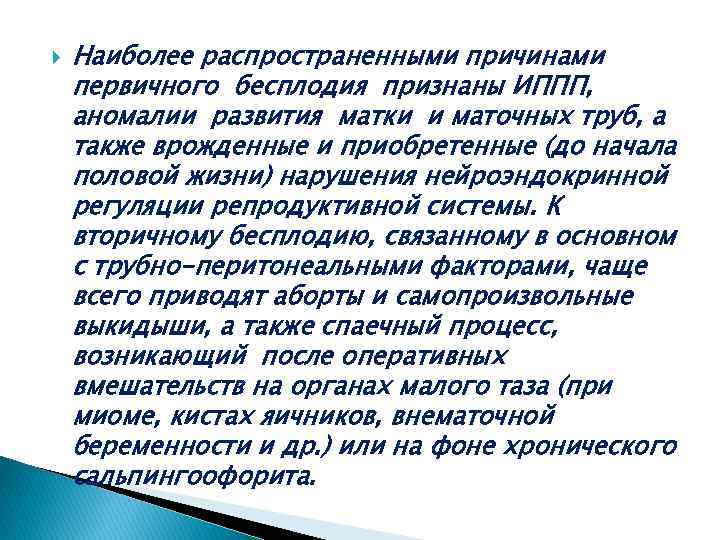 Наиболее распространенными причинами первичного бесплодия признаны ИППП, аномалии развития матки и маточных труб, а также врожденные и приобретенные (до начала половой жизни) нарушения нейроэндокринной регуляции репродуктивной системы. К вторичному бесплодию, связанному в основном с трубно-перитонеальными факторами, чаще всего приводят аборты и самопроизвольные выкидыши, а также спаечный процесс, возникающий после оперативных вмешательств на органах малого таза (при миоме, кистах яичников, внематочной беременности и др.) или на фоне хронического сальпингоофорита.